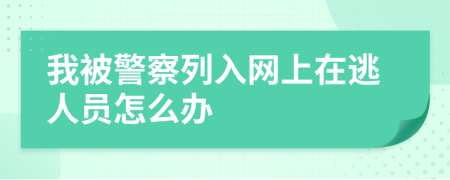 我被警察列入网上在逃人员怎么办